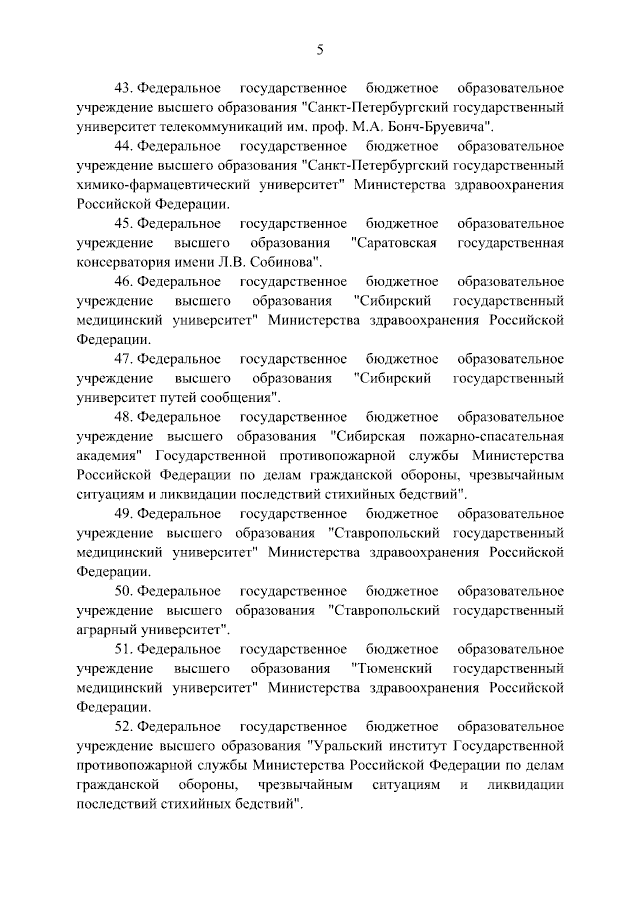 5

43. Федеральное государственное бюджетное образовательное учреждение высшего образования "Санкт-Петербургский государственный университет телекоммуникаций им. проф. М.А. Бонч-Бруевича".

44. Федеральное государственное бюджетное образовательное учреждение высшего образования "Санкт-Петербургский государственный химико-фармацевтический университет" Министерства здравоохранения Российской Федерации.

45. Федеральное государственное бюджетное образовательное учреждение высшего образования "Саратовская государственная консерватория имени Л.В. Собинова".

46. Федеральное государственное бюджетное образовательное учреждение высшего образования "Сибирский государственный медицинский университет" Министерства здравоохранения Российской Федерации.

47. Федеральное государственное бюджетное образовательное учреждение высшего образования "Сибирский государственный университет путей сообщения".

48. Федеральное государственное бюджетное образовательное учреждение высшего образования "Сибирская пожарно-спасательная академия" Государственной противопожарной службы Министерства Российской Федерации по делам гражданской обороны, чрезвычайным ситуациям и ликвидации последствий стихийных бедствий".

49. Федеральное государственное бюджетное образовательное учреждение высшего образования "Ставропольский государственный медицинский университет" Министерства здравоохранения Российской Федерации.

50. Федеральное государственное бюджетное образовательное учреждение высшего образования "Ставропольский государственный аграрный университет".

51. Федеральное государственное бюджетное образовательное учреждение высшего образования "Тюменский государственный медицинский университет" Министерства здравоохранения Российской Федерации.

52. Федеральное государственное бюджетное образовательное учреждение высшего образования "Уральский институт Государственной противопожарной службы Министерства Российской Федерации по делам гражданской обороны, чрезвычайным ситуациям и ликвидации последствий стихийных бедствий".